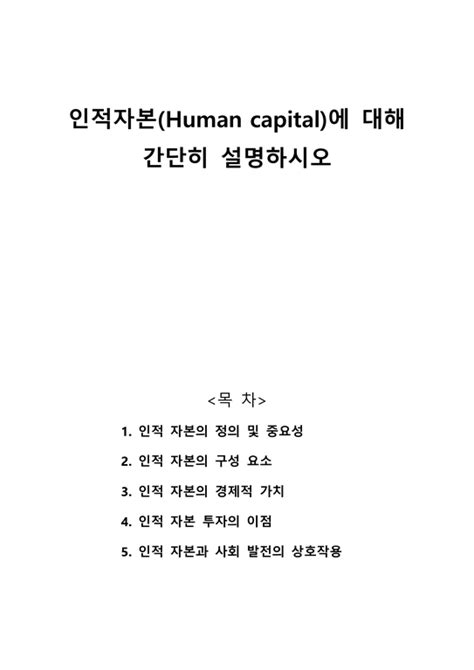 인적자본(Human capital)에 대해 간단히 설명하시오

<목 차>

1. 인적 자본의 정의 및 중요성

2. 인적 자본의 구성 요소

3. 인적 자본의 경제적 가치

4. 인적 자본 투자의 이점

5. 인적 자본과 사회 발전의 상호작용